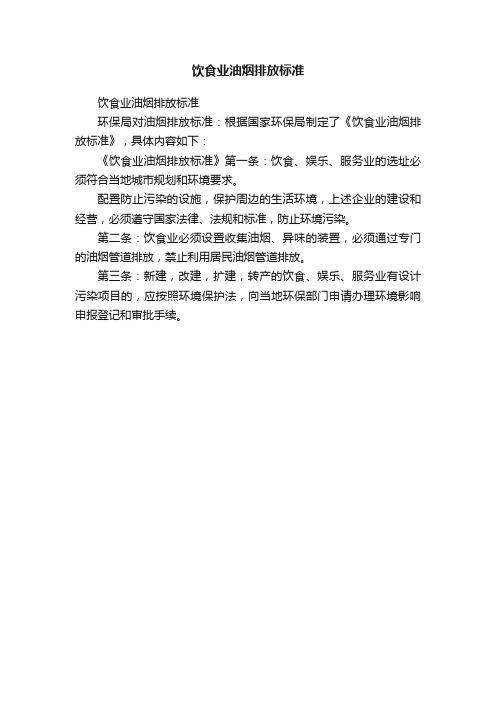 饮食业油烟排放标准

饮食业油烟排放标准

环保局对油烟排放标准：根据国家环保局制定了《饮食业油烟排放标准》，具体内容如下：

《饮食业油烟排放标准》第一条：饮食、娱乐、服务业的选址必须符合当地城市规划和环境要求。

配置防止污染的设施，保护周边的生活环境，上述企业的建设和经营，必须遵守国家法律、法规和标准，防止环境污染。

第二条：饮食业必须设置收集油烟、异味的装置，必须通过专门的油烟管道排放，禁止利用居民油烟管道排放。

第三条：新建，改建，扩建，转产的饮食、娱乐、服务业有设计污染项目的，应按照环境保护法，向当地环保部门申请办理环境影响申报登记和审批手续。